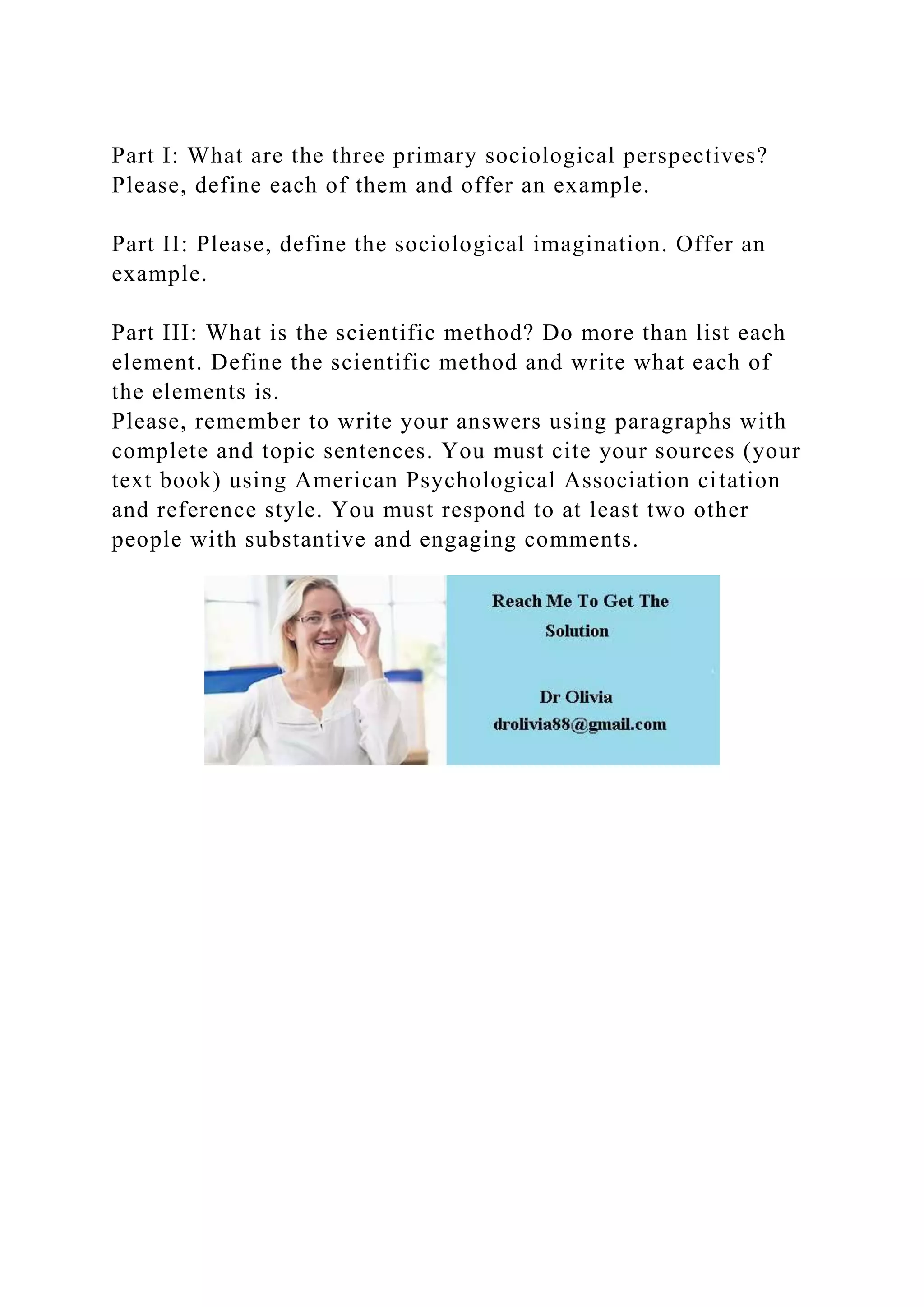 Part I: What are the three primary sociological perspectives? Please, define each of them and offer an example.

Part II: Please, define the sociological imagination. Offer an example.

Part III: What is the scientific method? Do more than list each element. Define the scientific method and write what each of the elements is.
Please, remember to write your answers using paragraphs with complete and topic sentences. You must cite your sources (your text book) using American Psychological Association citation and reference style. You must respond to at least two other people with substantive and engaging comments.

Reach Me To Get The Solution

Dr Olivia
drolivia88@gmail.com